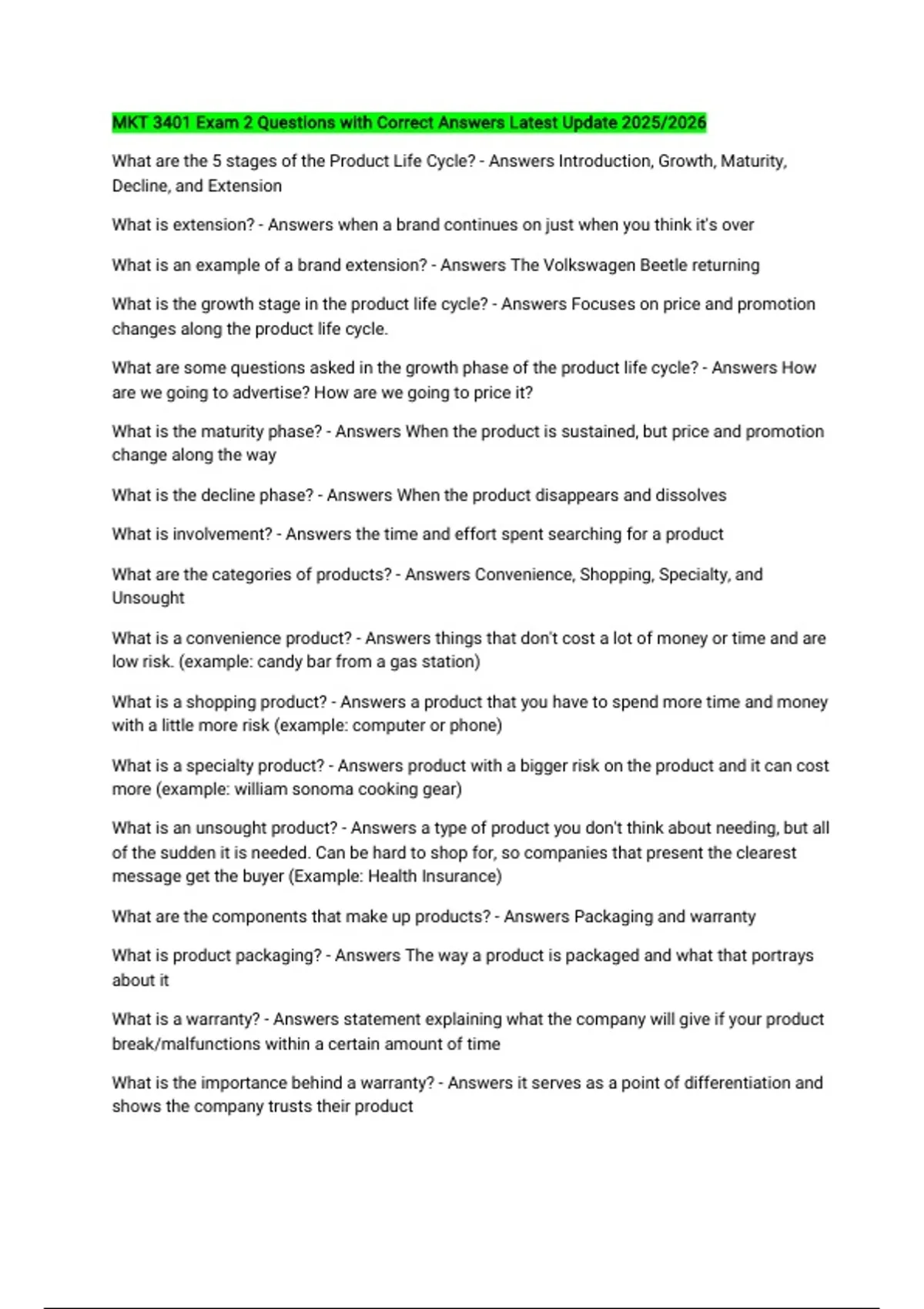 MKT 3401 Exam 2 Questions with Correct Answers Latest Update 2025/2026

What are the 5 stages of the Product Life Cycle? - Answers Introduction, Growth, Maturity, Decline, and Extension

What is extension? - Answers when a brand continues on just when you think it's over

What is an example of a brand extension? - Answers The Volkswagen Beetle returning

What is the growth stage in the product life cycle? - Answers Focuses on price and promotion changes along the product life cycle.

What are some questions asked in the growth phase of the product life cycle? - Answers How are we going to advertise? How are we going to price it?

What is the maturity phase? - Answers When the product is sustained, but price and promotion change along the way

What is the decline phase? - Answers When the product disappears and dissolves

What is involvement? - Answers the time and effort spent searching for a product

What are the categories of products? - Answers Convenience, Shopping, Specialty, and Unsought

What is a convenience product? - Answers things that don't cost a lot of money or time and are low risk. (example: candy bar from a gas station)

What is a shopping product? - Answers a product that you have to spend more time and money with a little more risk (example: computer or phone)

What is a specialty product? - Answers product with a bigger risk on the product and it can cost more (example: william sonoma cooking gear)

What is an unsought product? - Answers a type of product you don't think about needing, but all of the sudden it is needed. Can be hard to shop for, so companies that present the clearest message get the buyer (Example: Health Insurance)

What are the components that make up products? - Answers Packaging and warranty

What is product packaging? - Answers The way a product is packaged and what that portrays about it

What is a warranty? - Answers statement explaining what the company will give if your product break/malfunctions within a certain amount of time

What is the importance behind a warranty? - Answers it serves as a point of differentiation and shows the company trusts their product